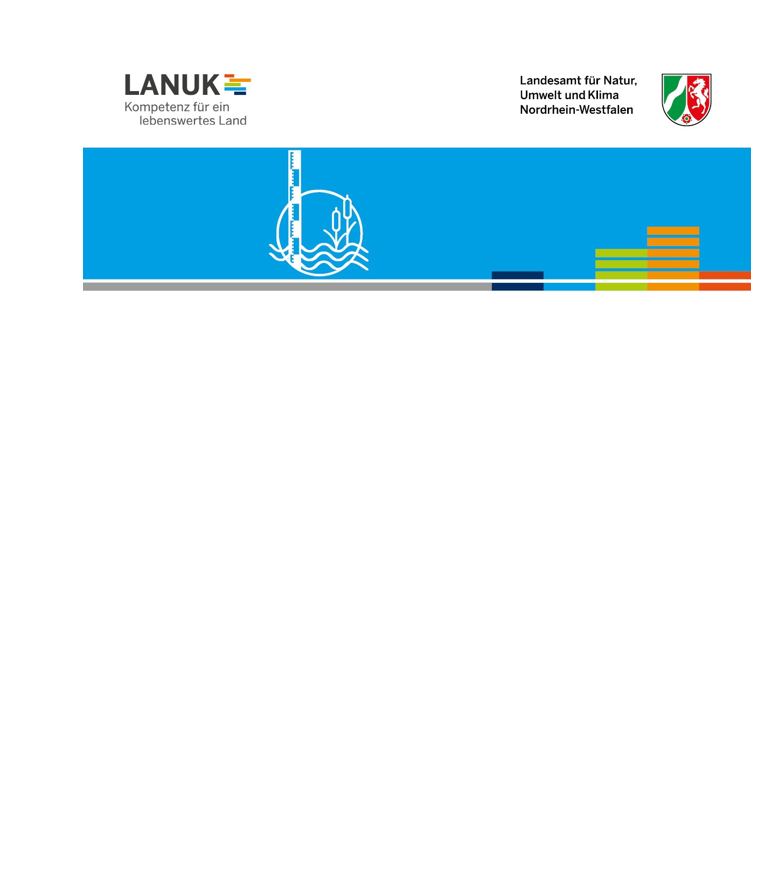 LANUK
Kompetenz für ein lebenswertes Land

Landesamt für Natur, Umwelt und Klima Nordrhein-Westfalen